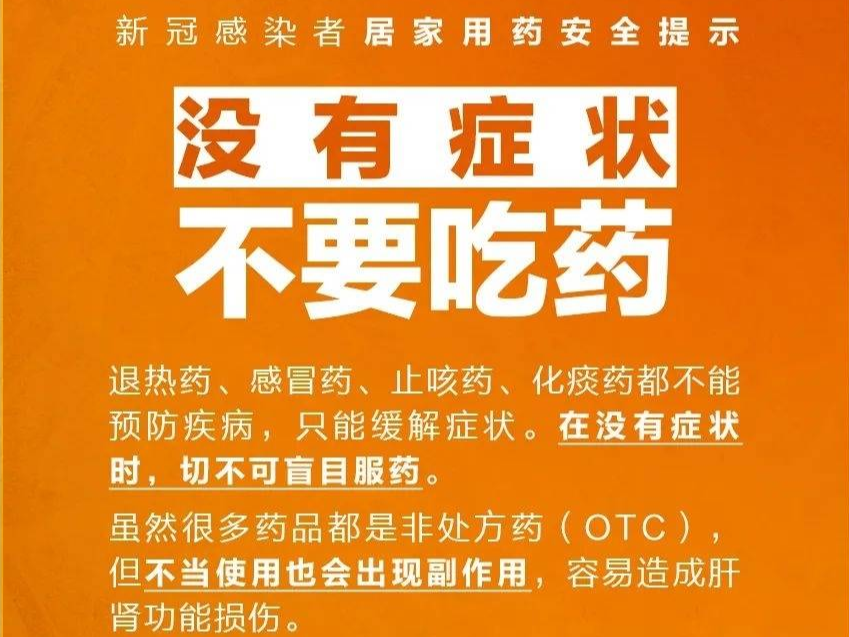 新冠感染者居家用药安全提示

没有症状

不要吃药

退热药、感冒药、止咳药、化痰药都不能预防疾病，只能缓解症状。在没有症状时，切不可盲目服药。

虽然很多药品都是非处方药（OTC），但不当使用也会出现副作用，容易造成肝肾功能损伤。